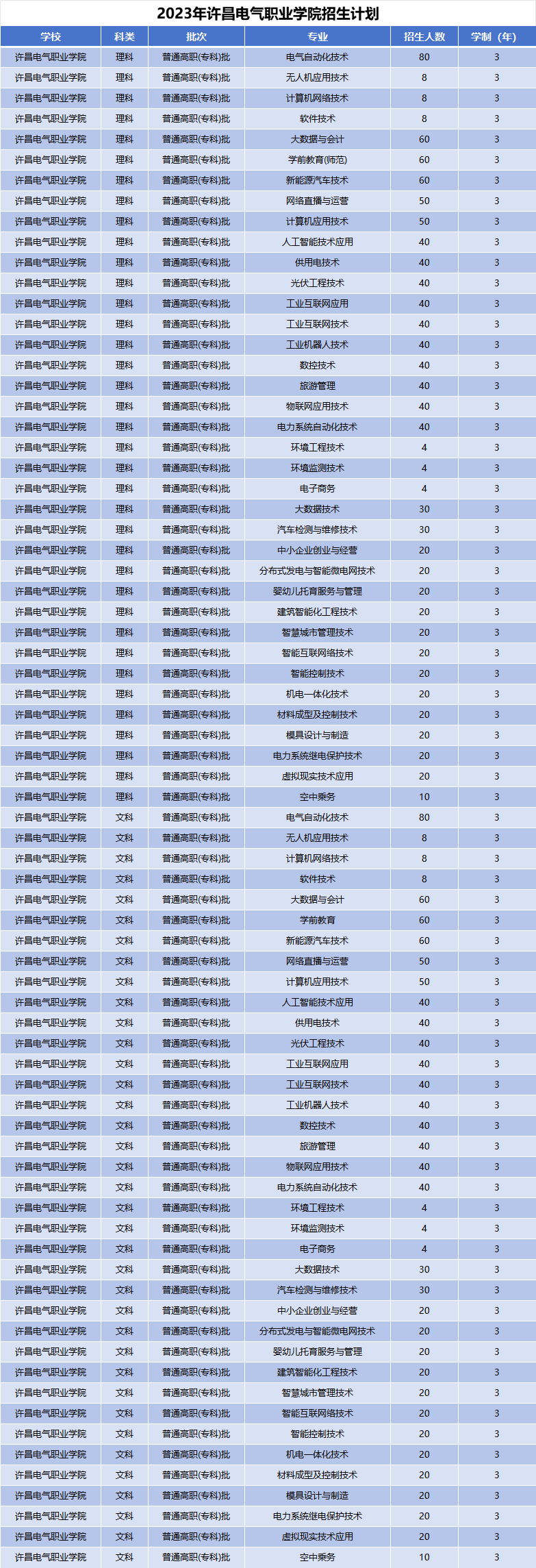 2023年许昌电气职业学院招生计划

| 学校 | 科类 | 批次 | 专业 | 招生人数 | 学制（年） |
|---|---|---|---|---|---|
| 许昌电气职业学院 | 理科 | 普通高职(专科)批 | 电气自动化技术 | 80 | 3 |
| 许昌电气职业学院 | 理科 | 普通高职(专科)批 | 无人机应用技术 | 8 | 3 |
| 许昌电气职业学院 | 理科 | 普通高职(专科)批 | 计算机网络技术 | 8 | 3 |
| 许昌电气职业学院 | 理科 | 普通高职(专科)批 | 软件技术 | 8 | 3 |
| 许昌电气职业学院 | 理科 | 普通高职(专科)批 | 大数据与会计 | 60 | 3 |
| 许昌电气职业学院 | 理科 | 普通高职(专科)批 | 学前教育(师范) | 60 | 3 |
| 许昌电气职业学院 | 理科 | 普通高职(专科)批 | 新能源汽车技术 | 60 | 3 |
| 许昌电气职业学院 | 理科 | 普通高职(专科)批 | 网络直播与运营 | 50 | 3 |
| 许昌电气职业学院 | 理科 | 普通高职(专科)批 | 计算机应用技术 | 50 | 3 |
| 许昌电气职业学院 | 理科 | 普通高职(专科)批 | 人工智能技术应用 | 40 | 3 |
| 许昌电气职业学院 | 理科 | 普通高职(专科)批 | 供用电技术 | 40 | 3 |
| 许昌电气职业学院 | 理科 | 普通高职(专科)批 | 光伏工程技术 | 40 | 3 |
| 许昌电气职业学院 | 理科 | 普通高职(专科)批 | 工业互联网应用 | 40 | 3 |
| 许昌电气职业学院 | 理科 | 普通高职(专科)批 | 工业互联网技术 | 40 | 3 |
| 许昌电气职业学院 | 理科 | 普通高职(专科)批 | 工业机器人技术 | 40 | 3 |
| 许昌电气职业学院 | 理科 | 普通高职(专科)批 | 数控技术 | 40 | 3 |
| 许昌电气职业学院 | 理科 | 普通高职(专科)批 | 旅游管理 | 40 | 3 |
| 许昌电气职业学院 | 理科 | 普通高职(专科)批 | 物联网应用技术 | 40 | 3 |
| 许昌电气职业学院 | 理科 | 普通高职(专科)批 | 电力系统自动化技术 | 40 | 3 |
| 许昌电气职业学院 | 理科 | 普通高职(专科)批 | 环境工程技术 | 4 | 3 |
| 许昌电气职业学院 | 理科 | 普通高职(专科)批 | 环境监测技术 | 4 | 3 |
| 许昌电气职业学院 | 理科 | 普通高职(专科)批 | 电子商务 | 4 | 3 |
| 许昌电气职业学院 | 理科 | 普通高职(专科)批 | 大数据技术 | 30 | 3 |
| 许昌电气职业学院 | 理科 | 普通高职(专科)批 | 汽车检测与维修技术 | 30 | 3 |
| 许昌电气职业学院 | 理科 | 普通高职(专科)批 | 中小企业创业与经营 | 20 | 3 |
| 许昌电气职业学院 | 理科 | 普通高职(专科)批 | 分布式发电与智能微电网技术 | 20 | 3 |
| 许昌电气职业学院 | 理科 | 普通高职(专科)批 | 婴幼儿托育服务与管理 | 20 | 3 |
| 许昌电气职业学院 | 理科 | 普通高职(专科)批 | 建筑智能化工程技术 | 20 | 3 |
| 许昌电气职业学院 | 理科 | 普通高职(专科)批 | 智慧城市管理技术 | 20 | 3 |
| 许昌电气职业学院 | 理科 | 普通高职(专科)批 | 智能互联网络技术 | 20 | 3 |
| 许昌电气职业学院 | 理科 | 普通高职(专科)批 | 智能控制技术 | 20 | 3 |
| 许昌电气职业学院 | 理科 | 普通高职(专科)批 | 机电一体化技术 | 20 | 3 |
| 许昌电气职业学院 | 理科 | 普通高职(专科)批 | 材料成型及控制技术 | 20 | 3 |
| 许昌电气职业学院 | 理科 | 普通高职(专科)批 | 模具设计与制造 | 20 | 3 |
| 许昌电气职业学院 | 理科 | 普通高职(专科)批 | 电力系统继电保护技术 | 20 | 3 |
| 许昌电气职业学院 | 理科 | 普通高职(专科)批 | 虚拟现实技术应用 | 20 | 3 |
| 许昌电气职业学院 | 理科 | 普通高职(专科)批 | 空中乘务 | 10 | 3 |
| 许昌电气职业学院 | 文科 | 普通高职(专科)批 | 电气自动化技术 | 80 | 3 |
| 许昌电气职业学院 | 文科 | 普通高职(专科)批 | 无人机应用技术 | 8 | 3 |
| 许昌电气职业学院 | 文科 | 普通高职(专科)批 | 计算机网络技术 | 8 | 3 |
| 许昌电气职业学院 | 文科 | 普通高职(专科)批 | 软件技术 | 8 | 3 |
| 许昌电气职业学院 | 文科 | 普通高职(专科)批 | 大数据与会计 | 60 | 3 |
| 许昌电气职业学院 | 文科 | 普通高职(专科)批 | 学前教育 | 60 | 3 |
| 许昌电气职业学院 | 文科 | 普通高职(专科)批 | 新能源汽车技术 | 60 | 3 |
| 许昌电气职业学院 | 文科 | 普通高职(专科)批 | 网络直播与运营 | 50 | 3 |
| 许昌电气职业学院 | 文科 | 普通高职(专科)批 | 计算机应用技术 | 50 | 3 |
| 许昌电气职业学院 | 文科 | 普通高职(专科)批 | 人工智能技术应用 | 40 | 3 |
| 许昌电气职业学院 | 文科 | 普通高职(专科)批 | 供用电技术 | 40 | 3 |
| 许昌电气职业学院 | 文科 | 普通高职(专科)批 | 光伏工程技术 | 40 | 3 |
| 许昌电气职业学院 | 文科 | 普通高职(专科)批 | 工业互联网应用 | 40 | 3 |
| 许昌电气职业学院 | 文科 | 普通高职(专科)批 | 工业互联网技术 | 40 | 3 |
| 许昌电气职业学院 | 文科 | 普通高职(专科)批 | 工业机器人技术 | 40 | 3 |
| 许昌电气职业学院 | 文科 | 普通高职(专科)批 | 数控技术 | 40 | 3 |
| 许昌电气职业学院 | 文科 | 普通高职(专科)批 | 旅游管理 | 40 | 3 |
| 许昌电气职业学院 | 文科 | 普通高职(专科)批 | 物联网应用技术 | 40 | 3 |
| 许昌电气职业学院 | 文科 | 普通高职(专科)批 | 电力系统自动化技术 | 40 | 3 |
| 许昌电气职业学院 | 文科 | 普通高职(专科)批 | 环境工程技术 | 4 | 3 |
| 许昌电气职业学院 | 文科 | 普通高职(专科)批 | 环境监测技术 | 4 | 3 |
| 许昌电气职业学院 | 文科 | 普通高职(专科)批 | 电子商务 | 4 | 3 |
| 许昌电气职业学院 | 文科 | 普通高职(专科)批 | 大数据技术 | 30 | 3 |
| 许昌电气职业学院 | 文科 | 普通高职(专科)批 | 汽车检测与维修技术 | 30 | 3 |
| 许昌电气职业学院 | 文科 | 普通高职(专科)批 | 中小企业创业与经营 | 20 | 3 |
| 许昌电气职业学院 | 文科 | 普通高职(专科)批 | 分布式发电与智能微电网技术 | 20 | 3 |
| 许昌电气职业学院 | 文科 | 普通高职(专科)批 | 婴幼儿托育服务与管理 | 20 | 3 |
| 许昌电气职业学院 | 文科 | 普通高职(专科)批 | 建筑智能化工程技术 | 20 | 3 |
| 许昌电气职业学院 | 文科 | 普通高职(专科)批 | 智慧城市管理技术 | 20 | 3 |
| 许昌电气职业学院 | 文科 | 普通高职(专科)批 | 智能互联网络技术 | 20 | 3 |
| 许昌电气职业学院 | 文科 | 普通高职(专科)批 | 智能控制技术 | 20 | 3 |
| 许昌电气职业学院 | 文科 | 普通高职(专科)批 | 机电一体化技术 | 20 | 3 |
| 许昌电气职业学院 | 文科 | 普通高职(专科)批 | 材料成型及控制技术 | 20 | 3 |
| 许昌电气职业学院 | 文科 | 普通高职(专科)批 | 模具设计与制造 | 20 | 3 |
| 许昌电气职业学院 | 文科 | 普通高职(专科)批 | 电力系统继电保护技术 | 20 | 3 |
| 许昌电气职业学院 | 文科 | 普通高职(专科)批 | 虚拟现实技术应用 | 20 | 3 |
| 许昌电气职业学院 | 文科 | 普通高职(专科)批 | 空中乘务 | 10 | 3 |